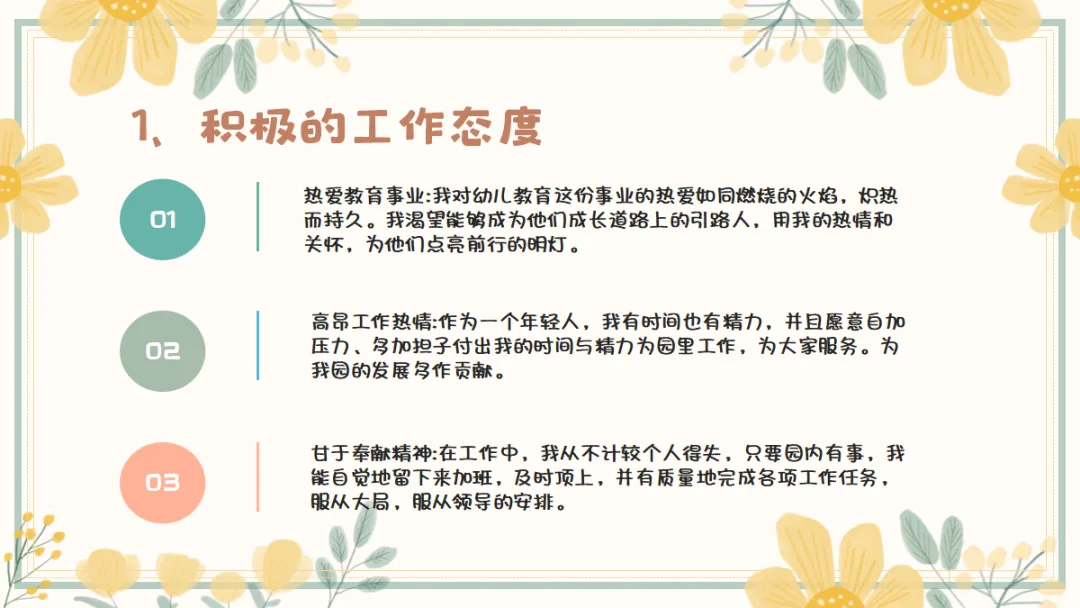 1、积极的工作态度

01

热爱教育事业:我对幼儿教育这份事业的热爱如同燃烧的火焰，炽热而持久。我渴望能够成为他们成长道路上的引路人，用我的热情和关怀，为他们点亮前行的明灯。

02

高昂工作热情:作为一个年轻人，我有时间也有精力，并且愿意自加压力、多加担子付出我的时间与精力为园里工作，为大家服务。为我园的发展多作贡献。

03

甘于奉献精神:在工作中，我从不计较个人得失，只要园内有事，我能自觉地留下来加班，及时顶上，并有质量地完成各项工作任务，服从大局，服从领导的安排。